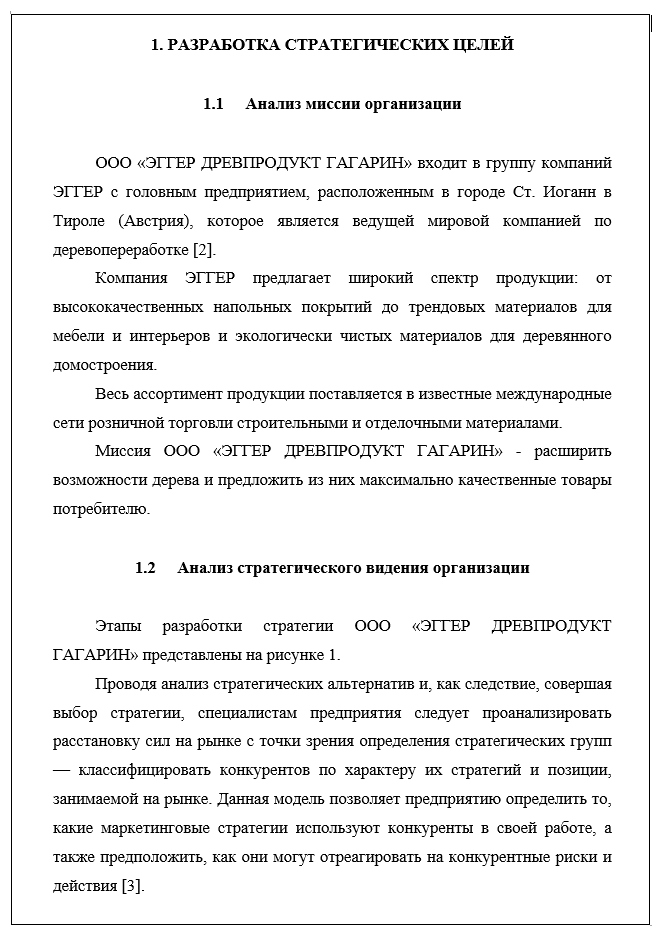 1. РАЗРАБОТКА СТРАТЕГИЧЕСКИХ ЦЕЛЕЙ

1.1 Анализ миссии организации

ООО «ЭГГЕР ДРЕВПРОДУКТ ГАГАРИН» входит в группу компаний ЭГГЕР с головным предприятием, расположенным в городе Ст. Иоганн в Тироле (Австрия), которое является ведущей мировой компанией по деревопереработке [2].

Компания ЭГГЕР предлагает широкий спектр продукции: от высококачественных напольных покрытий до трендовых материалов для мебели и интерьеров и экологически чистых материалов для деревянного домостроения.

Весь ассортимент продукции поставляется в известные международные сети розничной торговли строительными и отделочными материалами.

Миссия ООО «ЭГГЕР ДРЕВПРОДУКТ ГАГАРИН» - расширить возможности дерева и предложить из них максимально качественные товары потребителю.

1.2 Анализ стратегического видения организации

Этапы разработки стратегии ООО «ЭГГЕР ДРЕВПРОДУКТ ГАГАРИН» представлены на рисунке 1.

Проводя анализ стратегических альтернатив и, как следствие, совершая выбор стратегии, специалистам предприятия следует проанализировать расстановку сил на рынке с точки зрения определения стратегических групп — классифицировать конкурентов по характеру их стратегий и позиции, занимаемой на рынке. Данная модель позволяет предприятию определить то, какие маркетинговые стратегии используют конкуренты в своей работе, а также предположить, как они могут отреагировать на конкурентные риски и действия [3].